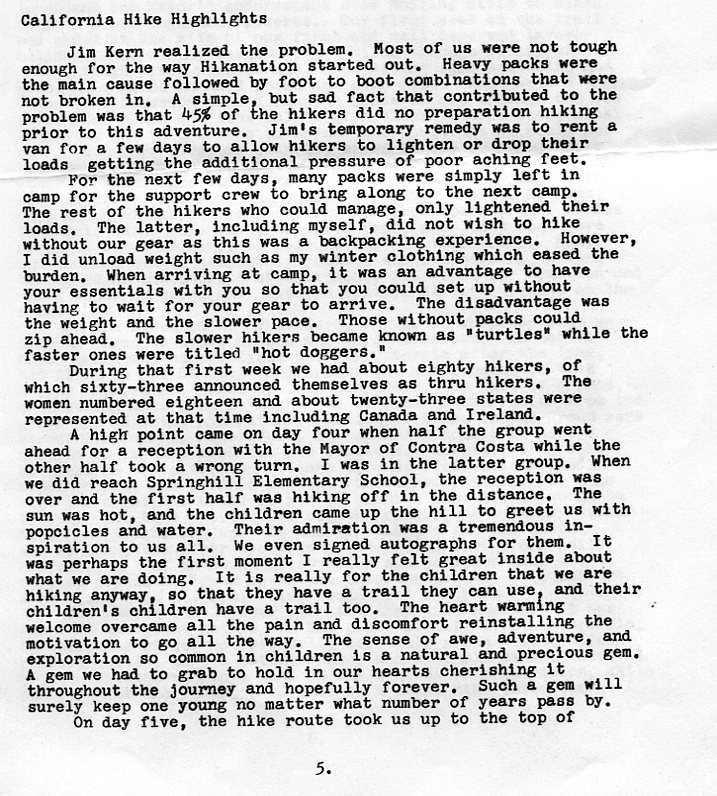 California Hike Highlights

Jim Kern realized the problem. Most of us were not tough enough for the way Hikanation started out. Heavy packs were the main cause followed by foot to boot combinations that were not broken in. A simple, but sad fact that contributed to the problem was that 45% of the hikers did no preparation hiking prior to this adventure. Jim's temporary remedy was to rent a van for a few days to allow hikers to lighten or drop their loads getting the additional pressure of poor aching feet.

For the next few days, many packs were simply left in camp for the support crew to bring along to the next camp. The rest of the hikers who could manage, only lightened their loads. The latter, including myself, did not wish to hike without our gear as this was a backpacking experience. However, I did unload weight such as my winter clothing which eased the burden. When arriving at camp, it was an advantage to have your essentials with you so that you could set up without having to wait for your gear to arrive. The disadvantage was the weight and the slower pace. Those without packs could zip ahead. The slower hikers became known as "turtles" while the faster ones were titled "hot doggers."

During that first week we had about eighty hikers, of which sixty-three announced themselves as thru hikers. The women numbered eighteen and about twenty-three states were represented at that time including Canada and Ireland.

A high point came on day four when half the group went ahead for a reception with the Mayor of Contra Costa while the other half took a wrong turn. I was in the latter group. When we did reach Springhill Elementary School, the reception was over and the first half was hiking off in the distance. The sun was hot, and the children came up the hill to greet us with popcicles and water. Their admiration was a tremendous inspiration to us all. We even signed autographs for them. It was perhaps the first moment I really felt great inside about what we are doing. It is really for the children that we are hiking anyway, so that they have a trail they can use, and their children's children have a trail too. The heart warming welcome overcame all the pain and discomfort reinstalling the motivation to go all the way. The sense of awe, adventure, and exploration so common in children is a natural and precious gem. A gem we had to grab to hold in our hearts cherishing it throughout the journey and hopefully forever. Such a gem will surely keep one young no matter what number of years pass by.

On day five, the hike route took us up to the top of

5.